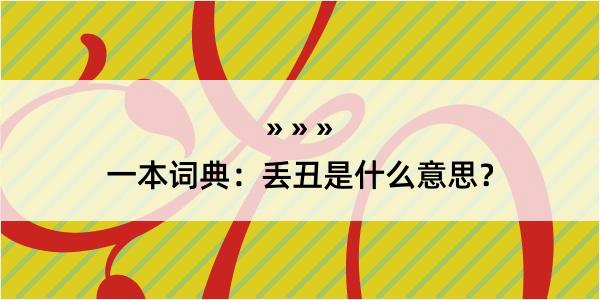 » » »
一本词典：丢丑是什么意思？